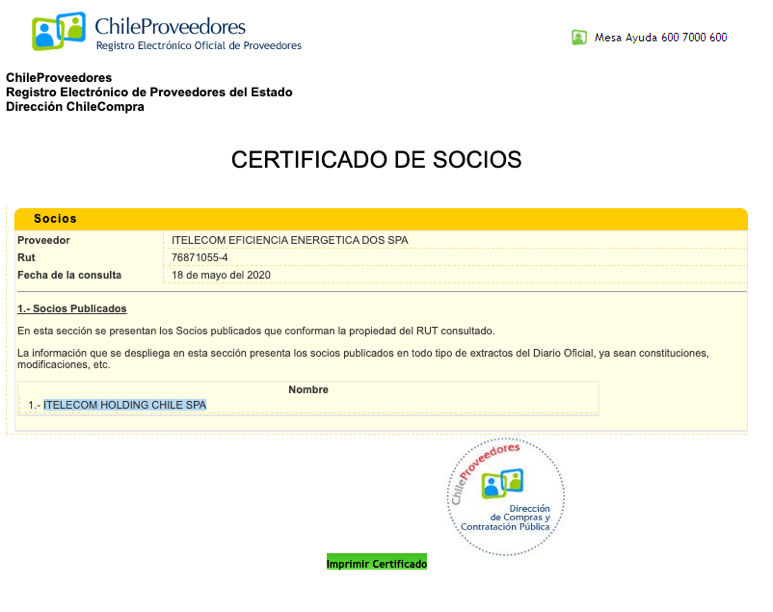 ChileProveedores
Registro Electrónico Oficial de Proveedores

Mesa Ayuda 600 7000 600

ChileProveedores
Registro Electrónico de Proveedores del Estado
Dirección ChileCompra

CERTIFICADO DE SOCIOS

Socios

| Proveedor | ITELECOM EFICIENCIA ENERGETICA DOS SPA |
|---|---|
| Rut | 76871055-4 |
| Fecha de la consulta | 18 de mayo del 2020 |

1.- Socios Publicados

En esta sección se presentan los Socios publicados que conforman la propiedad del RUT consultado.

La información que se despliega en esta sección presenta los socios publicados en todo tipo de extractos del Diario Oficial, ya sean constituciones, modificaciones, etc.

| Nombre |
|---|
| 1.- ITELECOM HOLDING CHILE SPA |

ChileProveedores
Dirección de Compras y Contratación Pública

Imprimir Certificado